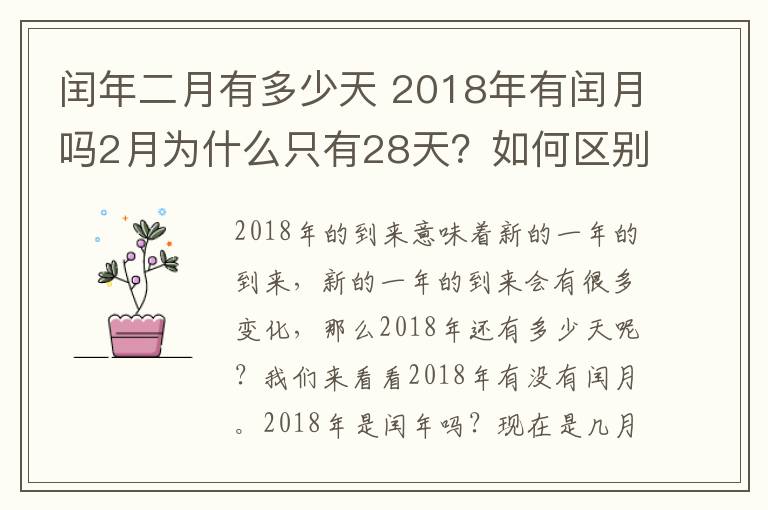 闰年二月有多少天 2018年有闰月吗2月为什么只有28天？如何区别

2018年的到来意味着新的一年的到来，新的一年的到来会有很多变化，那么2018年还有多少天呢？我们来看看2018年有没有闰月。2018年是闰年吗？现在是几月